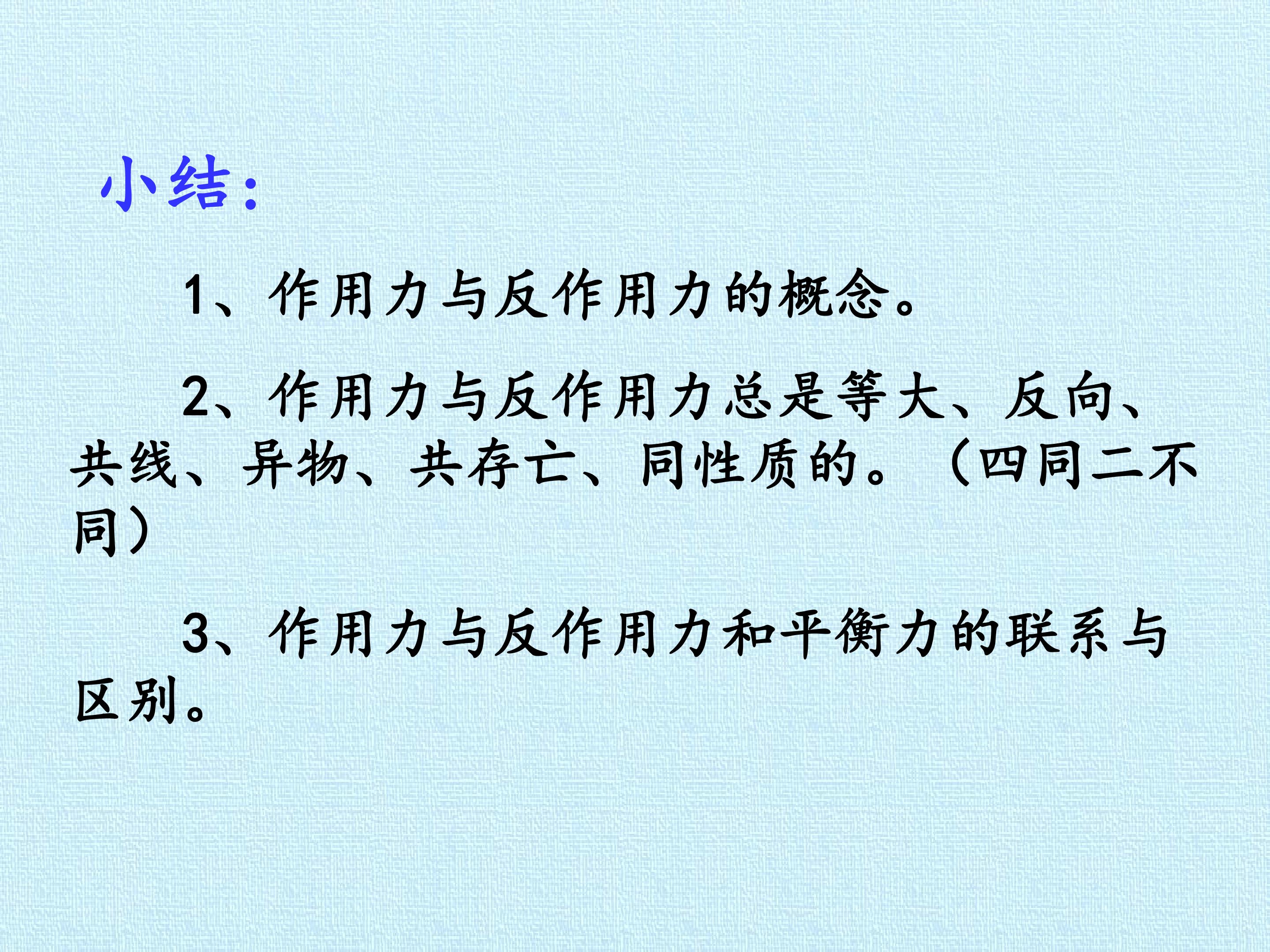 小结:

1、作用力与反作用力的概念。

2、作用力与反作用力总是等大、反向、共线、异物、共存亡、同性质的。(四同二不同)

3、作用力与反作用力和平衡力的联系与区别。